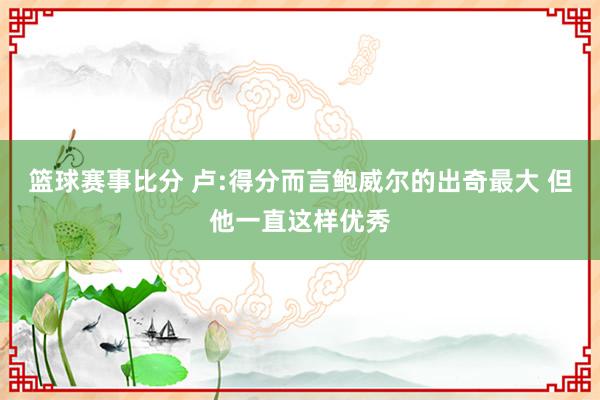 篮球赛事比分 卢:得分而言鲍威尔的出奇最大 但他一直这样优秀